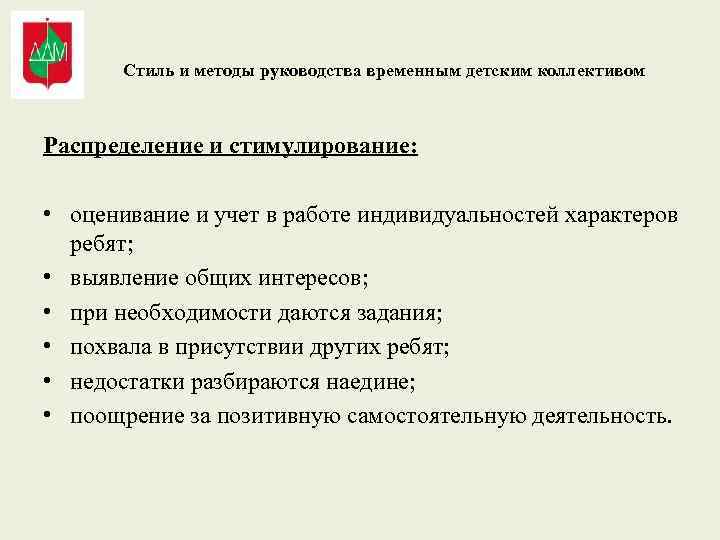 Стиль и методы руководства временным детским коллективом

Распределение и стимулирование:

• оценивание и учет в работе индивидуальностей характеров ребят;
• выявление общих интересов;
• при необходимости даются задания;
• похвала в присутствии других ребят;
• недостатки разбираются наедине;
• поощрение за позитивную самостоятельную деятельность.